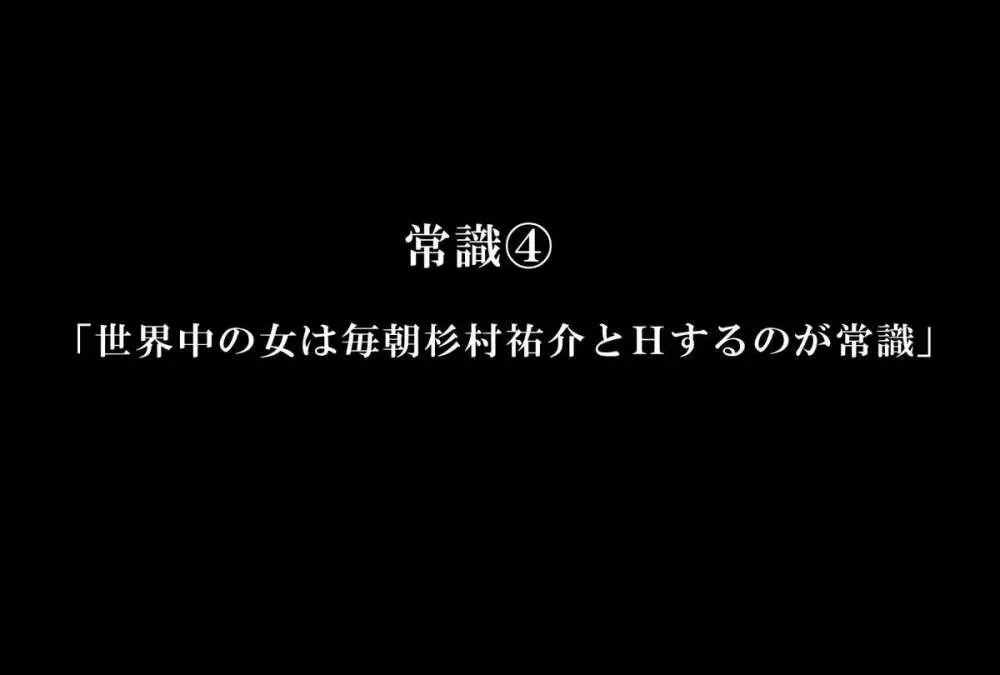 常識④

「世界中の女は毎朝杉村祐介とHするのが常識」